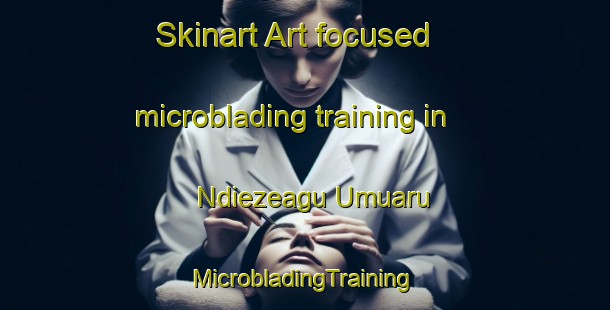 Skinart Art focused microblading training in Ndiezeagu Umuaru

MicrobladingTraining